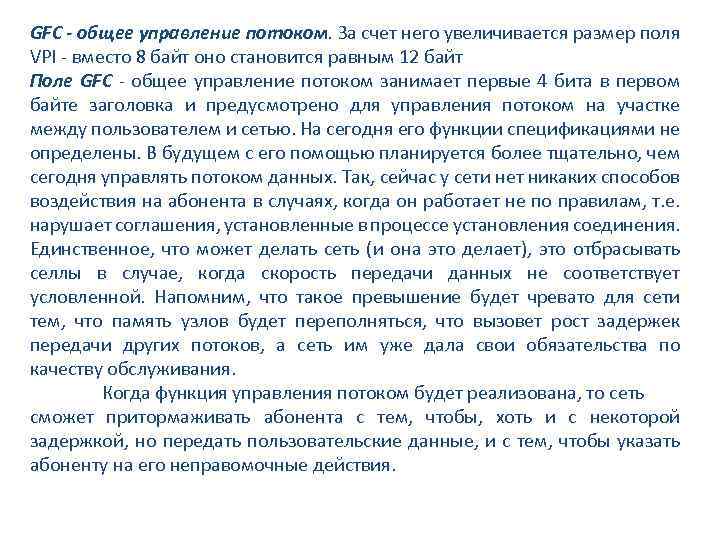 GFC - общее управление потоком. За счет него увеличивается размер поля VPI - вместо 8 байт оно становится равным 12 байт
Поле GFC - общее управление потоком занимает первые 4 бита в первом байте заголовка и предусмотрено для управления потоком на участке между пользователем и сетью. На сегодня его функции спецификациями не определены. В будущем с его помощью планируется более тщательно, чем сегодня управлять потоком данных. Так, сейчас у сети нет никаких способов воздействия на абонента в случаях, когда он работает не по правилам, т.е. нарушает соглашения, установленные в процессе установления соединения. Единственное, что может делать сеть (и она это делает), это отбрасывать селлы в случае, когда скорость передачи данных не соответствует условленной. Напомним, что такое превышение будет чревато для сети тем, что память узлов будет переполняться, что вызовет рост задержек передачи других потоков, а сеть им уже дала свои обязательства по качеству обслуживания.

Когда функция управления потоком будет реализована, то сеть сможет притормаживать абонента с тем, чтобы, хоть и с некоторой задержкой, но передать пользовательские данные, и с тем, чтобы указать абоненту на его неправомочные действия.